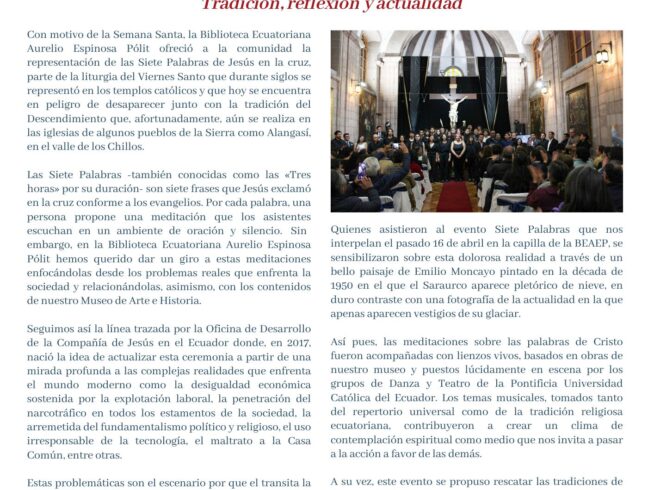 Tradición, reflexión y actualidad

Con motivo de la Semana Santa, la Biblioteca Ecuatoriana Aurelio Espinosa Pólit ofreció a la comunidad la representación de las Siete Palabras de Jesús en la cruz, parte de la liturgia del Viernes Santo que durante siglos se representó en los templos católicos y que hoy se encuentra en peligro de desaparecer junto con la tradición del Descendimiento que, afortunadamente, aún se realiza en las iglesias de algunos pueblos de la Sierra como Alangasí, en el valle de los Chillos.

Las Siete Palabras -también conocidas como las «Tres horas» por su duración- son siete frases que Jesús exclamó en la cruz conforme a los evangelios. Por cada palabra, una persona propone una meditación que los asistentes escuchan en un ambiente de oración y silencio. Sin embargo, en la Biblioteca Ecuatoriana Aurelio Espinosa Pólit hemos querido dar un giro a estas meditaciones enfocándolas desde los problemas reales que enfrenta la sociedad y relacionándolas, asimismo, con los contenidos de nuestro Museo de Arte e Historia.

Seguimos así la línea trazada por la Oficina de Desarrollo de la Compañía de Jesús en el Ecuador donde, en 2017, nació la idea de actualizar esta ceremonia a partir de una mirada profunda a las complejas realidades que enfrenta el mundo moderno como la desigualdad económica sostenida por la explotación laboral, la penetración del narcotráfico en todos los estamentos de la sociedad, la arremetida del fundamentalismo político y religioso, el uso irresponsable de la tecnología, el maltrato a la Casa Común, entre otras.

Estas problemáticas son el escenario por que el transita la

Quienes asistieron al evento Siete Palabras que nos interpelan el pasado 16 de abril en la capilla de la BEAEP, se sensibilizaron sobre esta dolorosa realidad a través de un bello paisaje de Emilio Moncayo pintado en la década de 1950 en el que el Saraurco aparece pletórico de nieve, en duro contraste con una fotografía de la actualidad en la que apenas aparecen vestigios de su glaciar.

Así pues, las meditaciones sobre las palabras de Cristo fueron acompañadas con lienzos vivos, basados en obras de nuestro museo y puestos lúcidamente en escena por los grupos de Danza y Teatro de la Pontificia Universidad Católica del Ecuador. Los temas musicales, tomados tanto del repertorio universal como de la tradición religiosa ecuatoriana, contribuyeron a crear un clima de contemplación espiritual como medio que nos invita a pasar a la acción a favor de las demás.

A su vez, este evento se propuso rescatar las tradiciones de